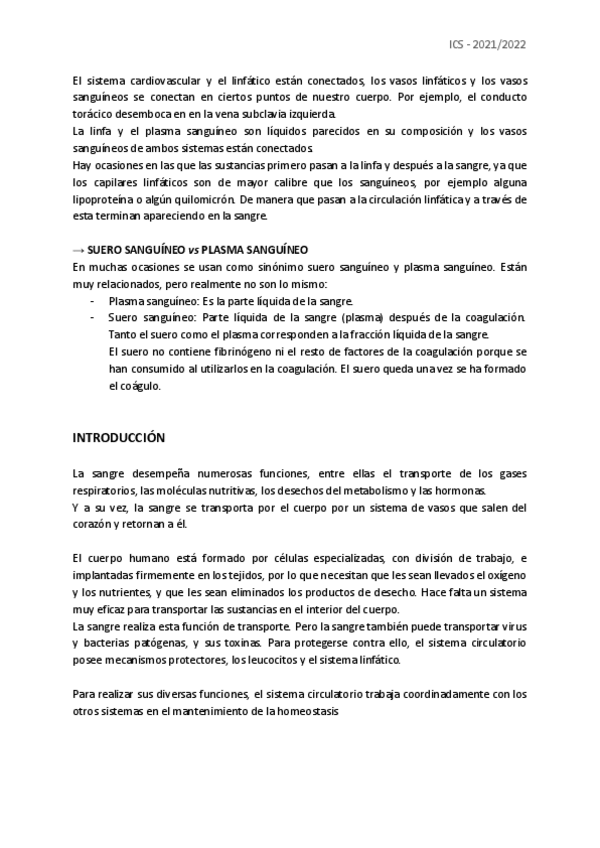 ICS - 2021/2022

El sistema cardiovascular y el linfático están conectados, los vasos linfáticos y los vasos sanguíneos se conectan en ciertos puntos de nuestro cuerpo. Por ejemplo, el conducto torácico desemboca en en la vena subclavia izquierda.
La linfa y el plasma sanguíneo son líquidos parecidos en su composición y los vasos sanguíneos de ambos sistemas están conectados.
Hay ocasiones en las que las sustancias primero pasan a la linfa y después a la sangre, ya que los capilares linfáticos son de mayor calibre que los sanguíneos, por ejemplo alguna lipoproteína o algún quilomicrón. De manera que pasan a la circulación linfática y a través de esta terminan apareciendo en la sangre.

→ SUERO SANGUÍNEO vs PLASMA SANGUÍNEO
En muchas ocasiones se usan como sinónimo suero sanguíneo y plasma sanguíneo. Están muy relacionados, pero realmente no son lo mismo:
- Plasma sanguíneo: Es la parte líquida de la sangre.
- Suero sanguíneo: Parte líquida de la sangre (plasma) después de la coagulación. Tanto el suero como el plasma corresponden a la fracción líquida de la sangre.
El suero no contiene fibrinógeno ni el resto de factores de la coagulación porque se han consumido al utilizarlos en la coagulación. El suero queda una vez se ha formado el coágulo.

INTRODUCCIÓN

La sangre desempeña numerosas funciones, entre ellas el transporte de los gases respiratorios, las moléculas nutritivas, los desechos del metabolismo y las hormonas.
Y a su vez, la sangre se transporta por el cuerpo por un sistema de vasos que salen del corazón y retornan a él.

El cuerpo humano está formado por células especializadas, con división de trabajo, e implantadas firmemente en los tejidos, por lo que necesitan que les sean llevados el oxígeno y los nutrientes, y que les sean eliminados los productos de desecho. Hace falta un sistema muy eficaz para transportar las sustancias en el interior del cuerpo.
La sangre realiza esta función de transporte. Pero la sangre también puede transportar virus y bacterias patógenas, y sus toxinas. Para protegerse contra ello, el sistema circulatorio posee mecanismos protectores, los leucocitos y el sistema linfático.

Para realizar sus diversas funciones, el sistema circulatorio trabaja coordinadamente con los otros sistemas en el mantenimiento de la homeostasis